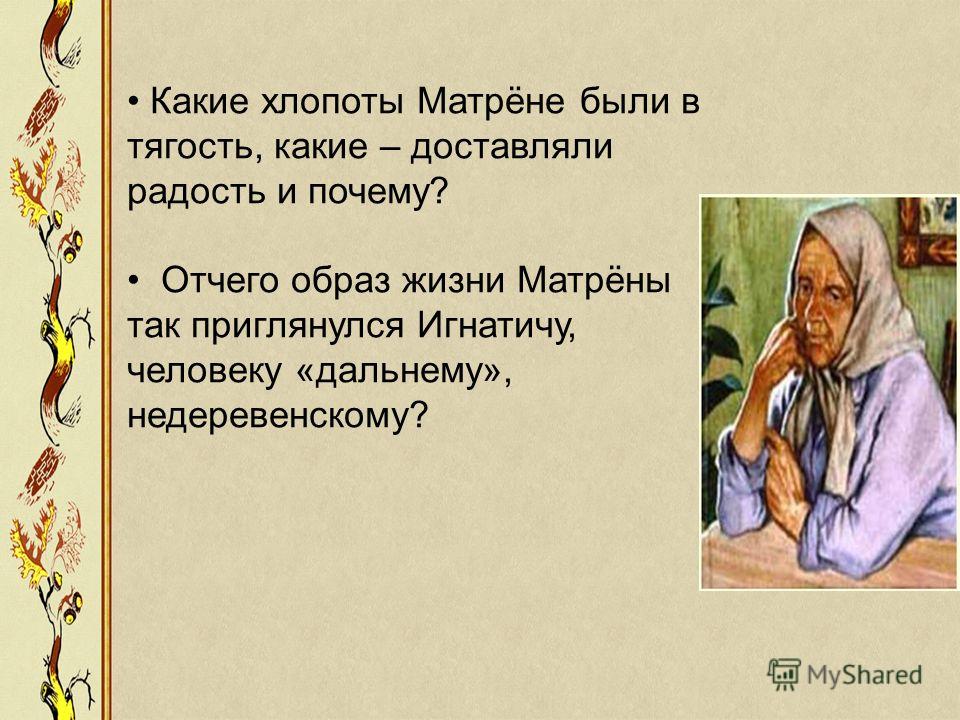 • Какие хлопоты Матрёне были в тягость, какие – доставляли радость и почему?

• Отчего образ жизни Матрёны так приглянулся Игнатичу, человеку «дальнему», недеревенскому?

MyShared